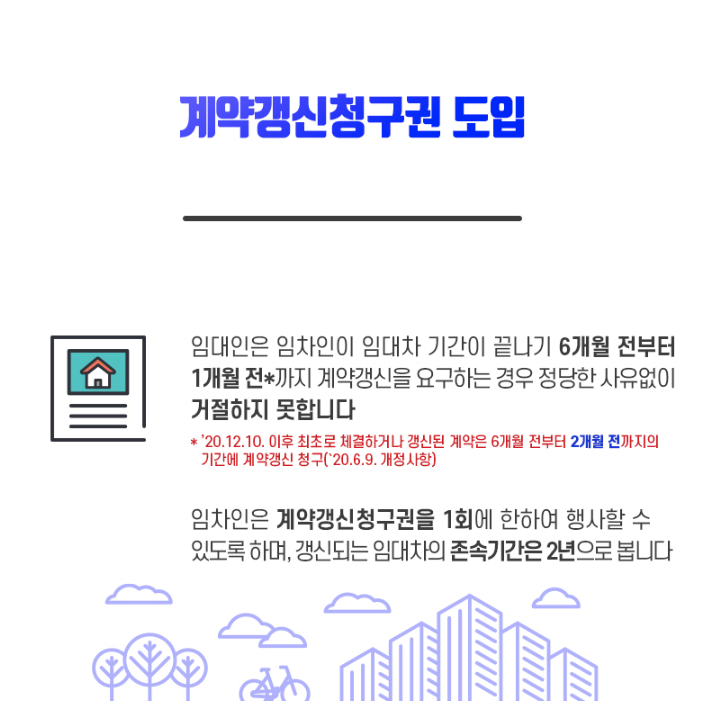 계약갱신청구권 도입

임대인은 임차인이 임대차 기간이 끝나기 6개월 전부터 1개월 전*까지 계약갱신을 요구하는 경우 정당한 사유없이 거절하지 못합니다

* '20.12.10. 이후 최초로 체결하거나 갱신된 계약은 6개월 전부터 2개월 전까지의 기간에 계약갱신 청구('20.6.9. 개정사항)

임차인은 계약갱신청구권을 1회에 한하여 행사할 수 있도록 하며, 갱신되는 임대차의 존속기간은 2년으로 봅니다